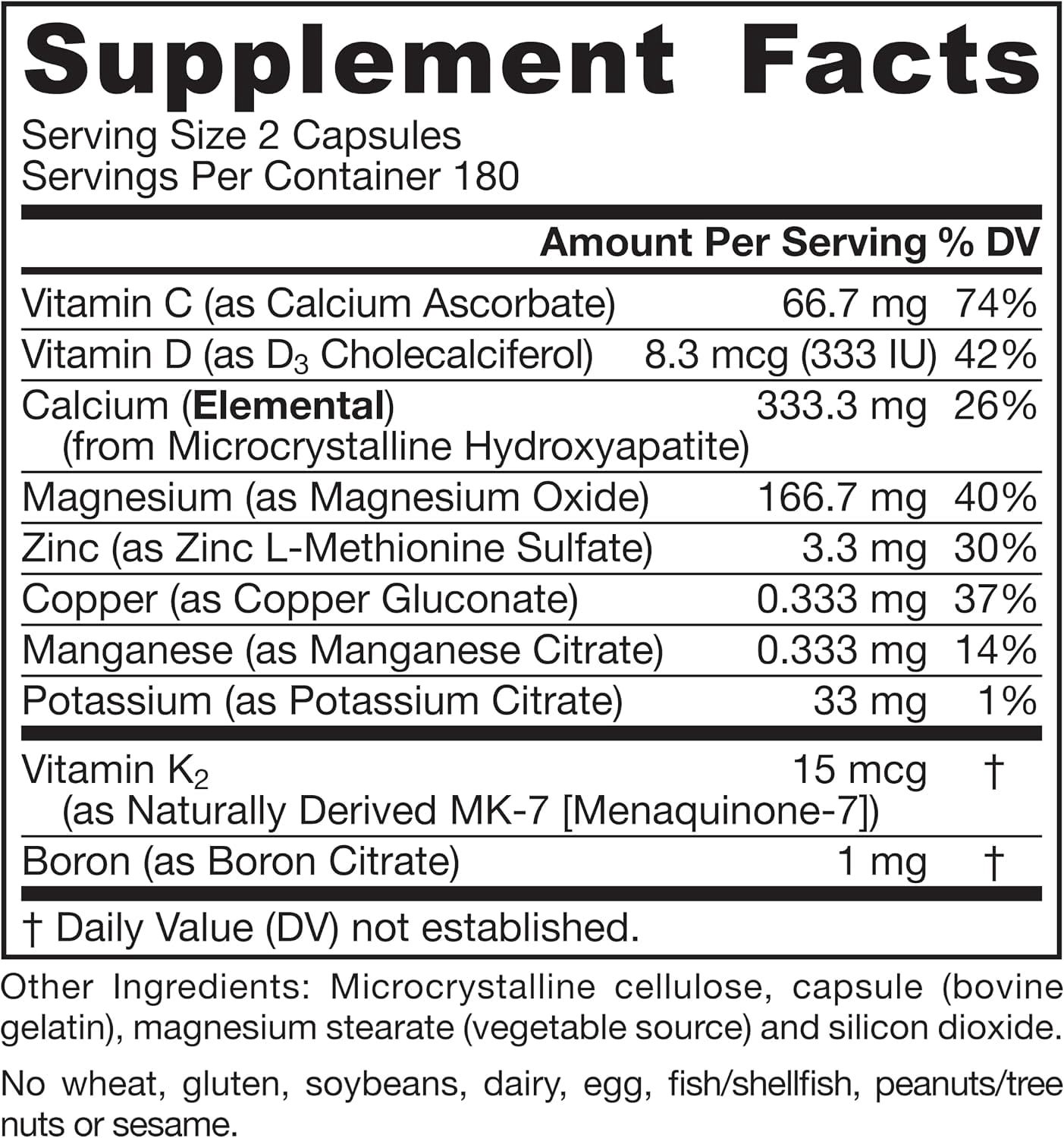 Supplement Facts

Serving Size 2 Capsules
Servings Per Container 180

| | Amount Per Serving | % DV |
|---|---|---|
| Vitamin C (as Calcium Ascorbate) | 66.7 mg | 74% |
| Vitamin D (as $D_3$ Cholecalciferol) | 8.3 mcg (333 IU) | 42% |
| Calcium (Elemental) (from Microcrystalline Hydroxyapatite) | 333.3 mg | 26% |
| Magnesium (as Magnesium Oxide) | 166.7 mg | 40% |
| Zinc (as Zinc L-Methionine Sulfate) | 3.3 mg | 30% |
| Copper (as Copper Gluconate) | 0.333 mg | 37% |
| Manganese (as Manganese Citrate) | 0.333 mg | 14% |
| Potassium (as Potassium Citrate) | 33 mg | 1% |
| Vitamin $K_2$ (as Naturally Derived MK-7 [Menaquinone-7]) | 15 mcg | † |
| Boron (as Boron Citrate) | 1 mg | † |

† Daily Value (DV) not established.

Other Ingredients: Microcrystalline cellulose, capsule (bovine gelatin), magnesium stearate (vegetable source) and silicon dioxide.

No wheat, gluten, soybeans, dairy, egg, fish/shellfish, peanuts/tree nuts or sesame.